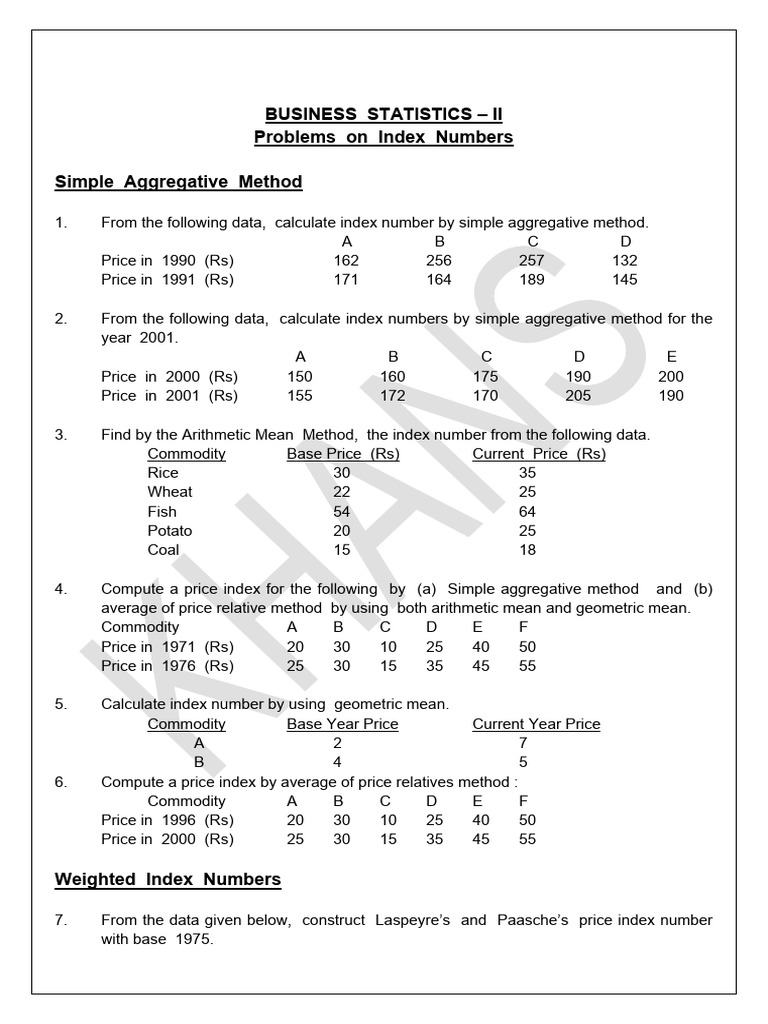 BUSINESS STATISTICS – II
Problems on Index Numbers

Simple Aggregative Method

1. From the following data, calculate index number by simple aggregative method.

| | A | B | C | D |
|---|---|---|---|---|
| Price in 1990 (Rs) | 162 | 256 | 257 | 132 |
| Price in 1991 (Rs) | 171 | 164 | 189 | 145 |

2. From the following data, calculate index numbers by simple aggregative method for the year 2001.

| | A | B | C | D | E |
|---|---|---|---|---|---|
| Price in 2000 (Rs) | 150 | 160 | 175 | 190 | 200 |
| Price in 2001 (Rs) | 155 | 172 | 170 | 205 | 190 |

3. Find by the Arithmetic Mean Method, the index number from the following data.

| Commodity | Base Price (Rs) | Current Price (Rs) |
|---|---|---|
| Rice | 30 | 35 |
| Wheat | 22 | 25 |
| Fish | 54 | 64 |
| Potato | 20 | 25 |
| Coal | 15 | 18 |

4. Compute a price index for the following by (a) Simple aggregative method and (b) average of price relative method by using both arithmetic mean and geometric mean.

| Commodity | A | B | C | D | E | F |
|---|---|---|---|---|---|---|
| Price in 1971 (Rs) | 20 | 30 | 10 | 25 | 40 | 50 |
| Price in 1976 (Rs) | 25 | 30 | 15 | 35 | 45 | 55 |

5. Calculate index number by using geometric mean.

| Commodity | Base Year Price | Current Year Price |
|---|---|---|
| A | 2 | 7 |
| B | 4 | 5 |

6. Compute a price index by average of price relatives method :

| Commodity | A | B | C | D | E | F |
|---|---|---|---|---|---|---|
| Price in 1996 (Rs) | 20 | 30 | 10 | 25 | 40 | 50 |
| Price in 2000 (Rs) | 25 | 30 | 15 | 35 | 45 | 55 |

Weighted Index Numbers

7. From the data given below, construct Laspeyre's and Paasche's price index number with base 1975.

KHANS